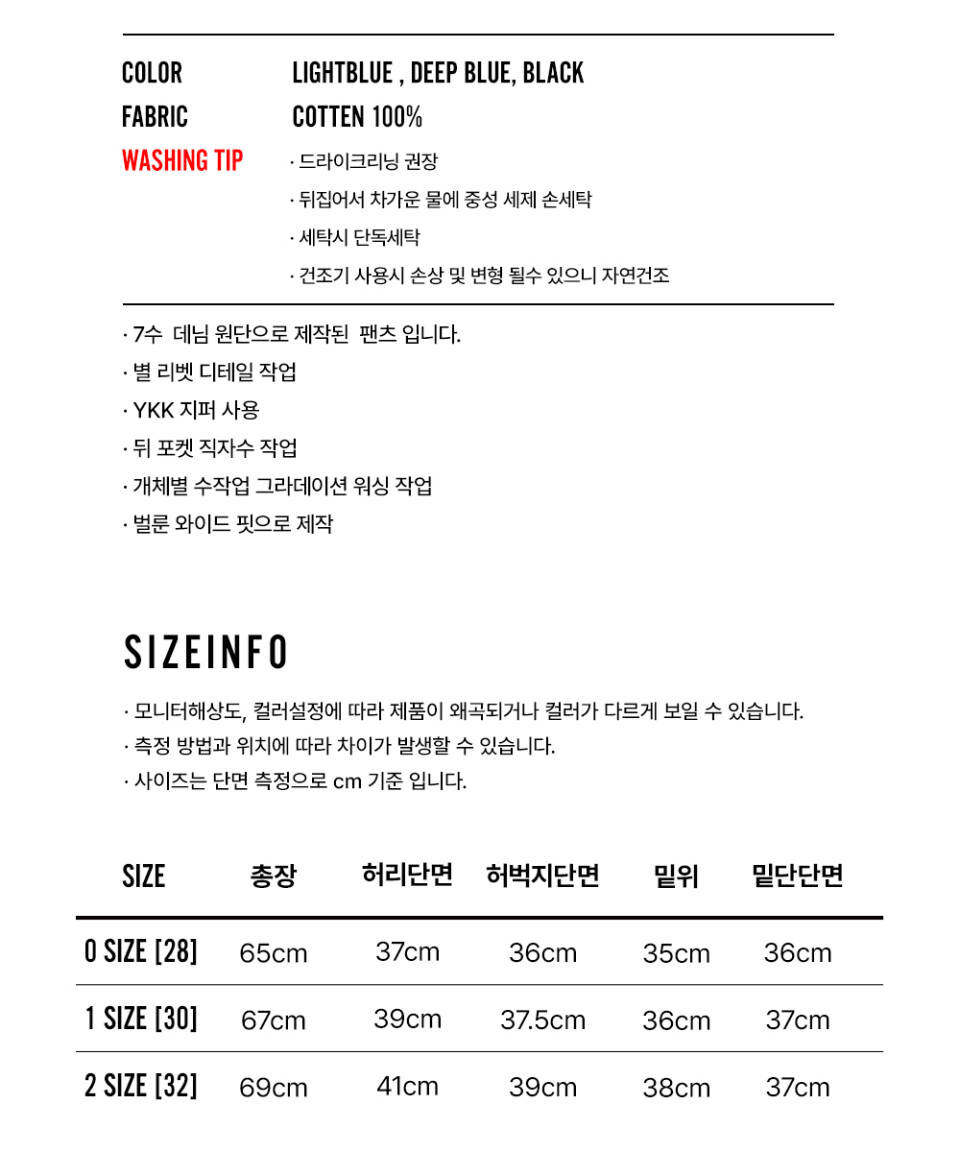 COLOR LIGHTBLUE , DEEP BLUE, BLACK
FABRIC COTTEN 100%
WASHING TIP · 드라이크리닝 권장
· 뒤집어서 차가운 물에 중성 세제 손세탁
· 세탁시 단독세탁
· 건조기 사용시 손상 및 변형 될수 있으니 자연건조

· 7수 데님 원단으로 제작된 팬츠 입니다.
· 별 리벳 디테일 작업
· YKK 지퍼 사용
· 뒤 포켓 직자수 작업
· 개체별 수작업 그라데이션 워싱 작업
· 벌룬 와이드 핏으로 제작

SIZEINFO

· 모니터해상도, 컬러설정에 따라 제품이 왜곡되거나 컬러가 다르게 보일 수 있습니다.
· 측정 방법과 위치에 따라 차이가 발생할 수 있습니다.
· 사이즈는 단면 측정으로 cm 기준 입니다.

| SIZE | 총장 | 허리단면 | 허벅지단면 | 밑위 | 밑단단면 |
|---|---|---|---|---|---|
| 0 SIZE [28] | 65cm | 37cm | 36cm | 35cm | 36cm |
| 1 SIZE [30] | 67cm | 39cm | 37.5cm | 36cm | 37cm |
| 2 SIZE [32] | 69cm | 41cm | 39cm | 38cm | 37cm |